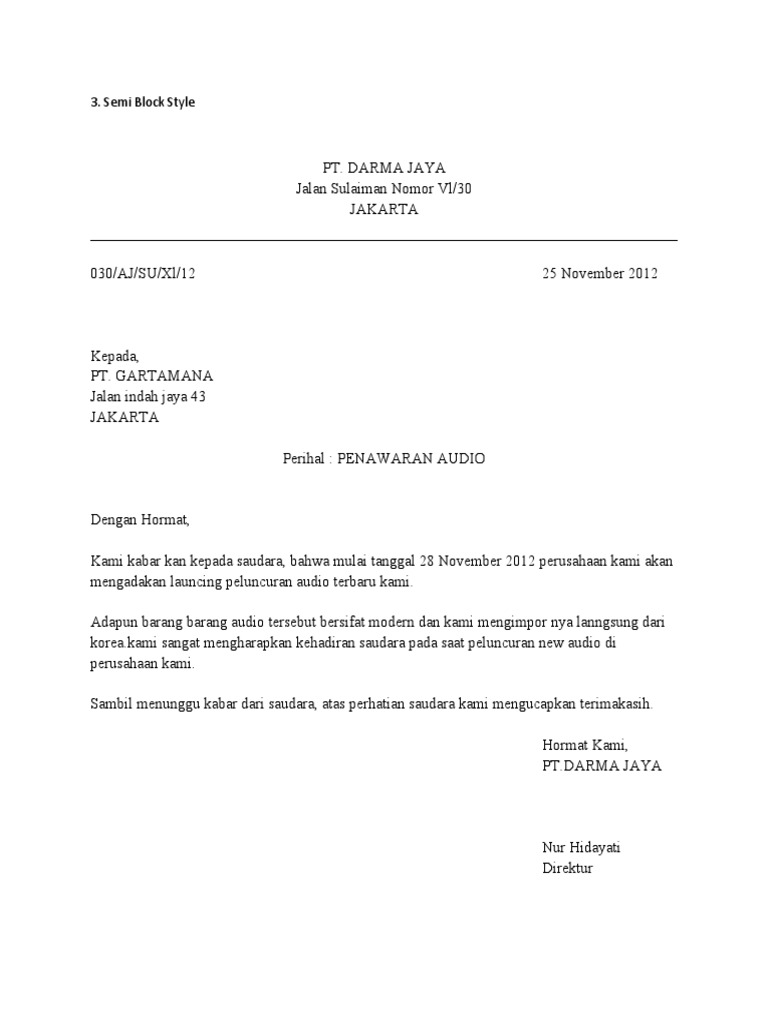 3. Semi Block Style

PT. DARMA JAYA
Jalan Sulaiman Nomor Vl/30
JAKARTA

030/AJ/SU/Xl/12 25 November 2012

Kepada,
PT. GARTAMANA
Jalan indah jaya 43
JAKARTA

Perihal : PENAWARAN AUDIO

Dengan Hormat,

Kami kabar kan kepada saudara, bahwa mulai tanggal 28 November 2012 perusahaan kami akan mengadakan launcing peluncuran audio terbaru kami.

Adapun barang barang audio tersebut bersifat modern dan kami mengimpor nya lanngsung dari korea.kami sangat mengharapkan kehadiran saudara pada saat peluncuran new audio di perusahaan kami.

Sambil menunggu kabar dari saudara, atas perhatian saudara kami mengucapkan terimakasih.

Hormat Kami,
PT.DARMA JAYA

Nur Hidayati
Direktur